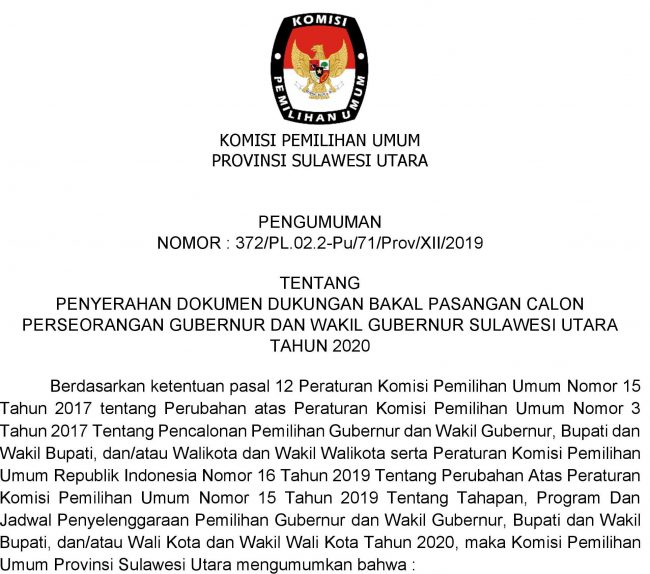 KOMISI
PEMILIHAN UMUM

KOMISI PEMILIHAN UMUM
PROVINSI SULAWESI UTARA

PENGUMUMAN
NOMOR : 372/PL.02.2-Pu/71/Prov/XII/2019

TENTANG
PENYERAHAN DOKUMEN DUKUNGAN BAKAL PASANGAN CALON PERSEORANGAN GUBERNUR DAN WAKIL GUBERNUR SULAWESI UTARA TAHUN 2020

Berdasarkan ketentuan pasal 12 Peraturan Komisi Pemilihan Umum Nomor 15 Tahun 2017 tentang Perubahan atas Peraturan Komisi Pemilihan Umum Nomor 3 Tahun 2017 Tentang Pencalonan Pemilihan Gubernur dan Wakil Gubernur, Bupati dan Wakil Bupati, dan/atau Walikota dan Wakil Walikota serta Peraturan Komisi Pemilihan Umum Republik Indonesia Nomor 16 Tahun 2019 Tentang Perubahan Atas Peraturan Komisi Pemilihan Umum Nomor 15 Tahun 2019 Tentang Tahapan, Program Dan Jadwal Penyelenggaraan Pemilihan Gubernur dan Wakil Gubernur, Bupati dan Wakil Bupati, dan/atau Wali Kota dan Wakil Wali Kota Tahun 2020, maka Komisi Pemilihan Umum Provinsi Sulawesi Utara mengumumkan bahwa :